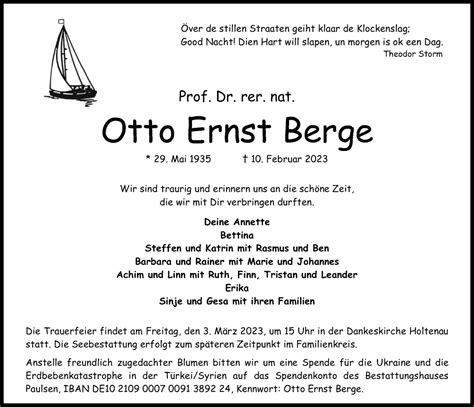 Över de stillen Straaten geiht klaar de Klockenslag;
Good Nacht! Dien Hart will slapen, un morgen is ok een Dag.
Theodor Storm

Prof. Dr. rer. nat.

Otto Ernst Berge

* 29. Mai 1935 † 10. Februar 2023

Wir sind traurig und erinnern uns an die schöne Zeit,
die wir mit Dir verbringen durften.

Deine Annette
Bettina
Steffen und Katrin mit Rasmus und Ben
Barbara und Rainer mit Marie und Johannes
Achim und Linn mit Ruth, Finn, Tristan und Leander
Erika
Sinje und Gesa mit ihren Familien

Die Trauerfeier findet am Freitag, den 3. März 2023, um 15 Uhr in der Dankeskirche Holtenau statt. Die Seebestattung erfolgt zum späteren Zeitpunkt im Familienkreis.

Anstelle freundlich zugedachter Blumen bitten wir um eine Spende für die Ukraine und die Erdbebenkatastrophe in der Türkei/Syrien auf das Spendenkonto des Bestattungshauses Paulsen, IBAN DE10 2109 0007 0091 3892 24, Kennwort: Otto Ernst Berge.